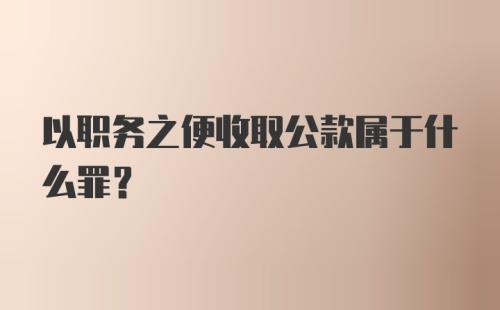 以职务之便收取公款属于什么罪？